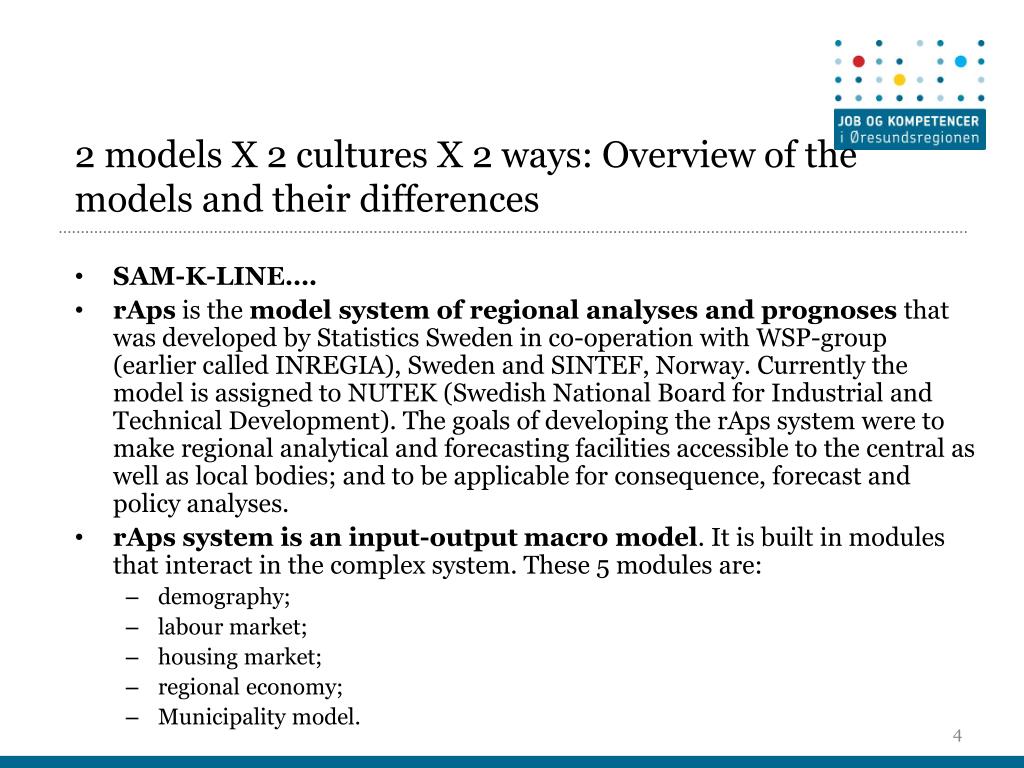 JOB OG KOMPETENCER
i Øresundsregionen

2 models X 2 cultures X 2 ways: Overview of the models and their differences

• SAM-K-LINE….
• rAps is the model system of regional analyses and prognoses that was developed by Statistics Sweden in co-operation with WSP-group (earlier called INREGIA), Sweden and SINTEF, Norway. Currently the model is assigned to NUTEK (Swedish National Board for Industrial and Technical Development). The goals of developing the rAps system were to make regional analytical and forecasting facilities accessible to the central as well as local bodies; and to be applicable for consequence, forecast and policy analyses.
• rAps system is an input-output macro model. It is built in modules that interact in the complex system. These 5 modules are:
– demography;
– labour market;
– housing market;
– regional economy;
– Municipality model.

4